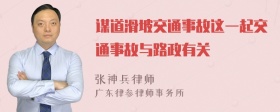 谋道滑坡交通事故这一起交通事故与路政有关

张神兵律师
广东律参律师事务所